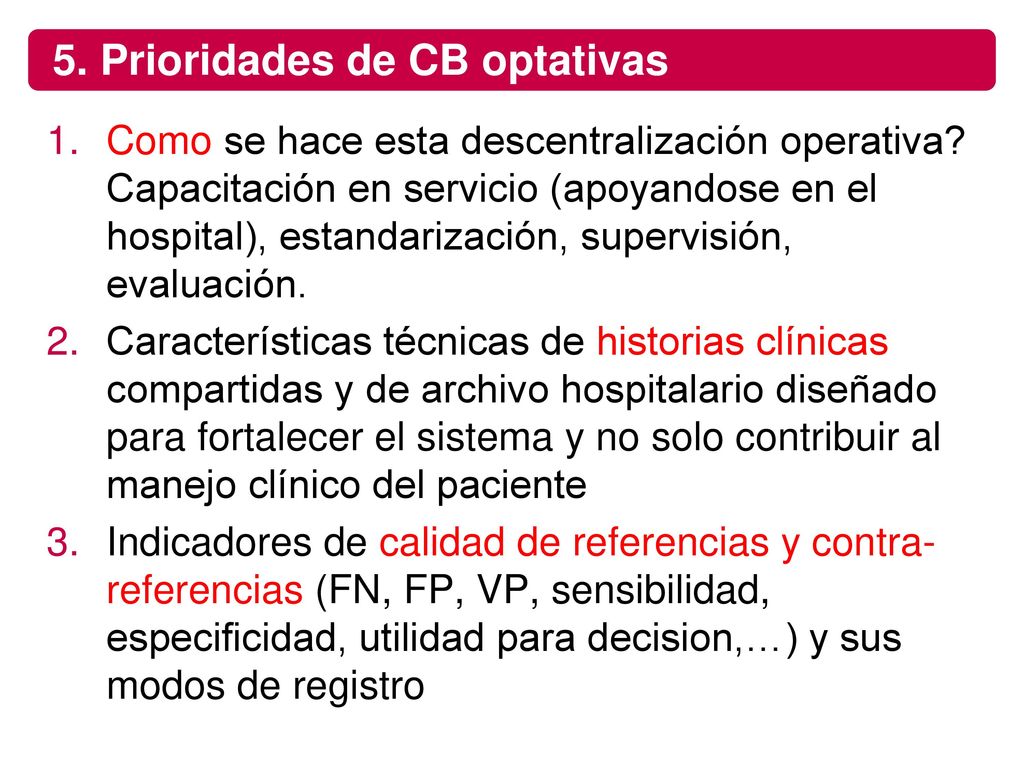 5. Prioridades de CB optativas

1. Como se hace esta descentralización operativa? Capacitación en servicio (apoyandose en el hospital), estandarización, supervisión, evaluación.
2. Características técnicas de historias clínicas compartidas y de archivo hospitalario diseñado para fortalecer el sistema y no solo contribuir al manejo clínico del paciente
3. Indicadores de calidad de referencias y contra-referencias (FN, FP, VP, sensibilidad, especificidad, utilidad para decision,…) y sus modos de registro